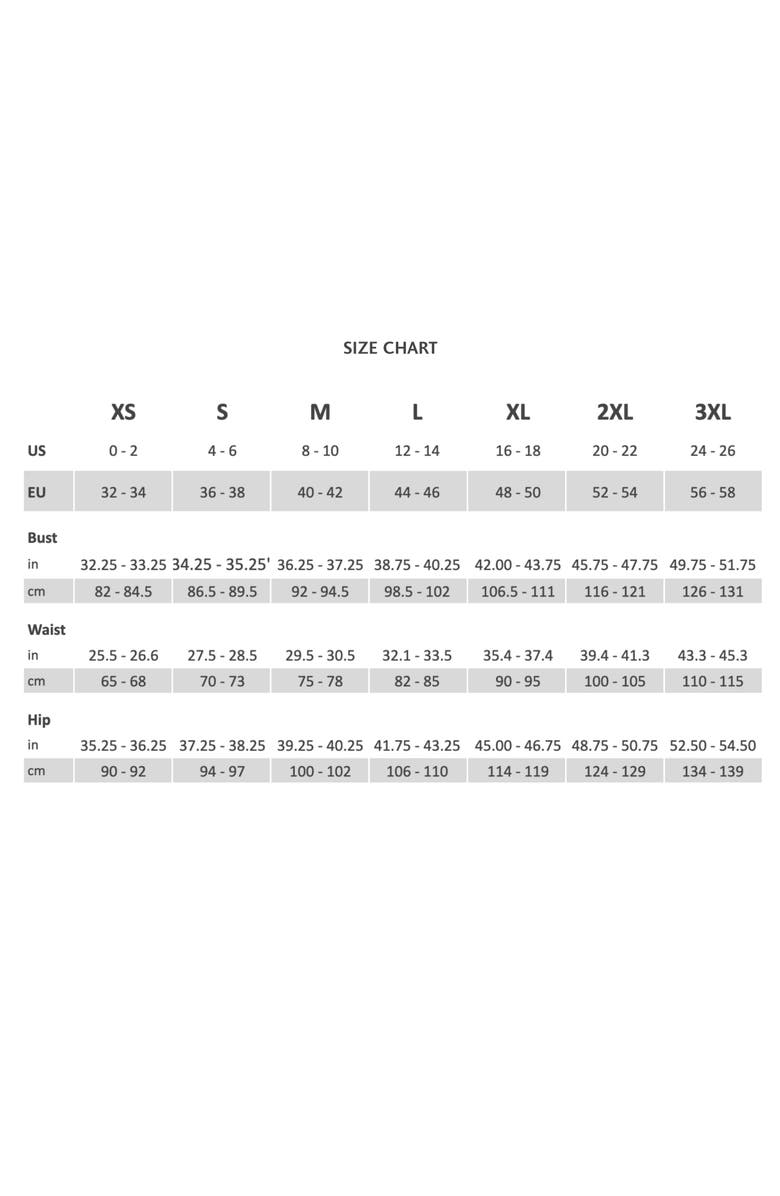 SIZE CHART

|  | XS | S | M | L | XL | 2XL | 3XL |
|---|---|---|---|---|---|---|---|
| US | 0 - 2 | 4 - 6 | 8 - 10 | 12 - 14 | 16 - 18 | 20 - 22 | 24 - 26 |
| EU | 32 - 34 | 36 - 38 | 40 - 42 | 44 - 46 | 48 - 50 | 52 - 54 | 56 - 58 |
| Bust |  |  |  |  |  |  |  |
| in | 32.25 - 33.25 | 34.25 - 35.25' | 36.25 - 37.25 | 38.75 - 40.25 | 42.00 - 43.75 | 45.75 - 47.75 | 49.75 - 51.75 |
| cm | 82 - 84.5 | 86.5 - 89.5 | 92 - 94.5 | 98.5 - 102 | 106.5 - 111 | 116 - 121 | 126 - 131 |
| Waist |  |  |  |  |  |  |  |
| in | 25.5 - 26.6 | 27.5 - 28.5 | 29.5 - 30.5 | 32.1 - 33.5 | 35.4 - 37.4 | 39.4 - 41.3 | 43.3 - 45.3 |
| cm | 65 - 68 | 70 - 73 | 75 - 78 | 82 - 85 | 90 - 95 | 100 - 105 | 110 - 115 |
| Hip |  |  |  |  |  |  |  |
| in | 35.25 - 36.25 | 37.25 - 38.25 | 39.25 - 40.25 | 41.75 - 43.25 | 45.00 - 46.75 | 48.75 - 50.75 | 52.50 - 54.50 |
| cm | 90 - 92 | 94 - 97 | 100 - 102 | 106 - 110 | 114 - 119 | 124 - 129 | 134 - 139 |